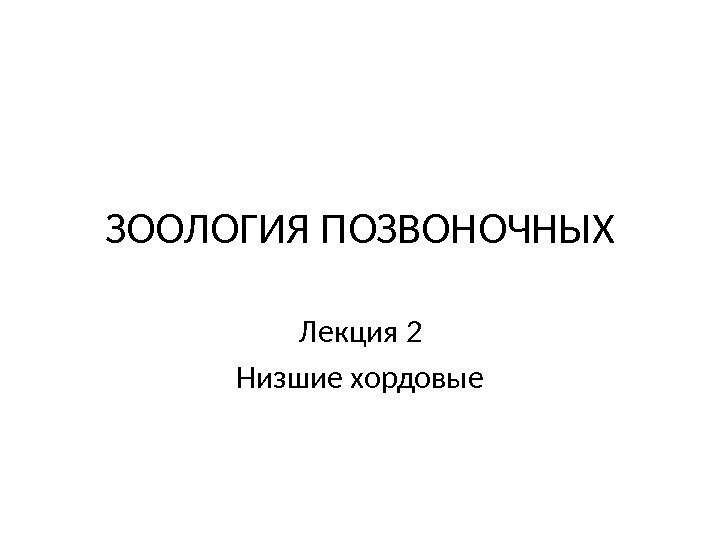 ЗООЛОГИЯ ПОЗВОНОЧНЫХ

Лекция 2

Низшие хордовые